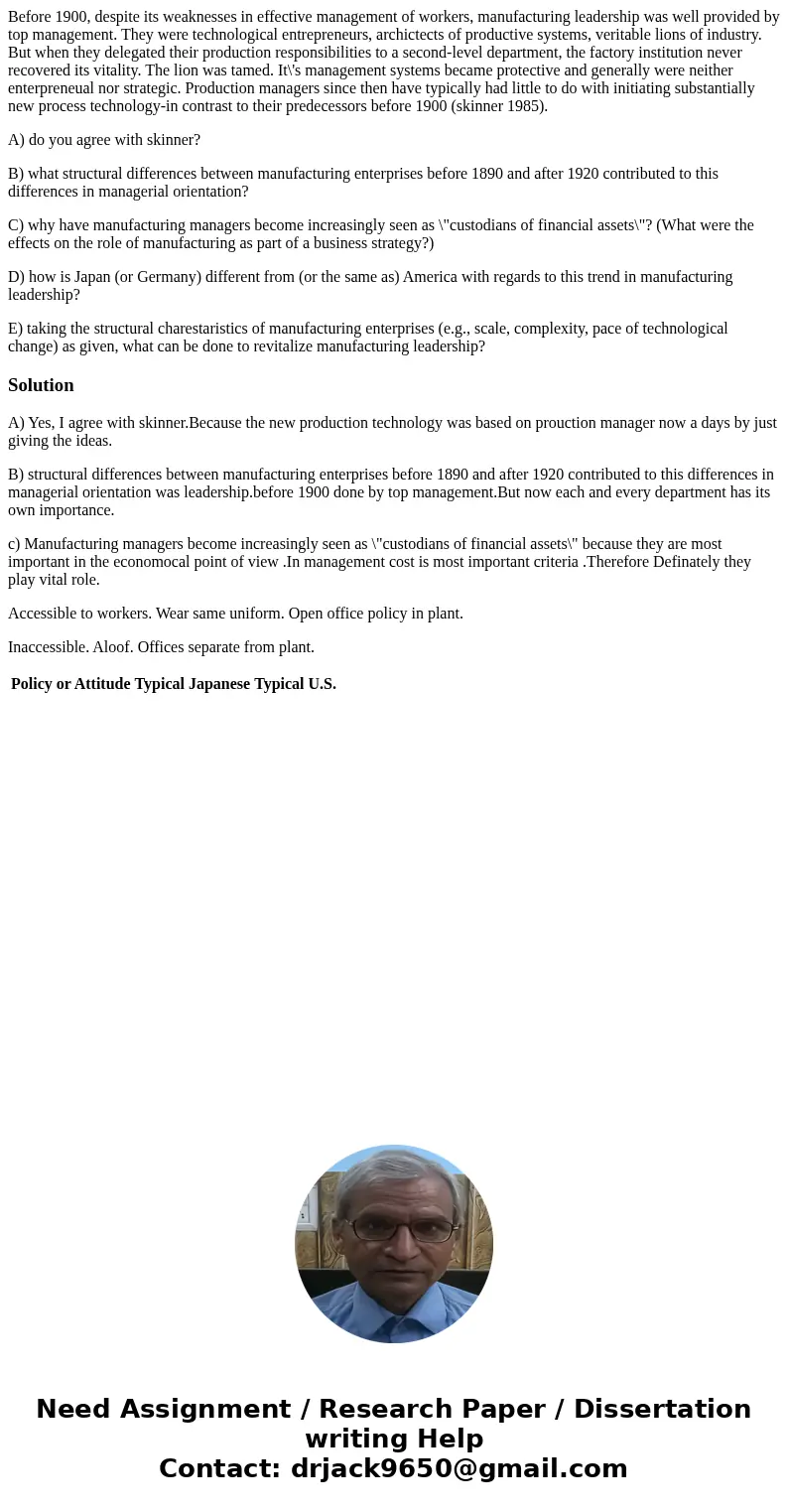 Before 1900, despite its weaknesses in effective management of workers, manufacturing leadership was well provided by top management. They were technological entrepreneurs, archictects of productive systems, veritable lions of industry. But when they delegated their production responsibilities to a second-level department, the factory institution never recovered its vitality. The lion was tamed. It\'s management systems became protective and generally were neither enterpreneual nor strategic. Production managers since then have typically had little to do with initiating substantially new process technology-in contrast to their predecessors before 1900 (skinner 1985).

A) do you agree with skinner?

B) what structural differences between manufacturing enterprises before 1890 and after 1920 contributed to this differences in managerial orientation?

C) why have manufacturing managers become increasingly seen as \"custodians of financial assets\"? (What were the effects on the role of manufacturing as part of a business strategy?)

D) how is Japan (or Germany) different from (or the same as) America with regards to this trend in manufacturing leadership?

E) taking the structural charestaristics of manufacturing enterprises (e.g., scale, complexity, pace of technological change) as given, what can be done to revitalize manufacturing leadership?

Solution

A) Yes, I agree with skinner.Because the new production technology was based on prouction manager now a days by just giving the ideas.

B) structural differences between manufacturing enterprises before 1890 and after 1920 contributed to this differences in managerial orientation was leadership.before 1900 done by top management.But now each and every department has its own importance.

c) Manufacturing managers become increasingly seen as \"custodians of financial assets\" because they are most important in the economocal point of view .In management cost is most important criteria .Therefore Definately they play vital role.

Accessible to workers. Wear same uniform. Open office policy in plant.

Inaccessible. Aloof. Offices separate from plant.

Policy or Attitude Typical Japanese Typical U.S.

Need Assignment / Research Paper / Dissertation writing Help
Contact: drjack9650@gmail.com